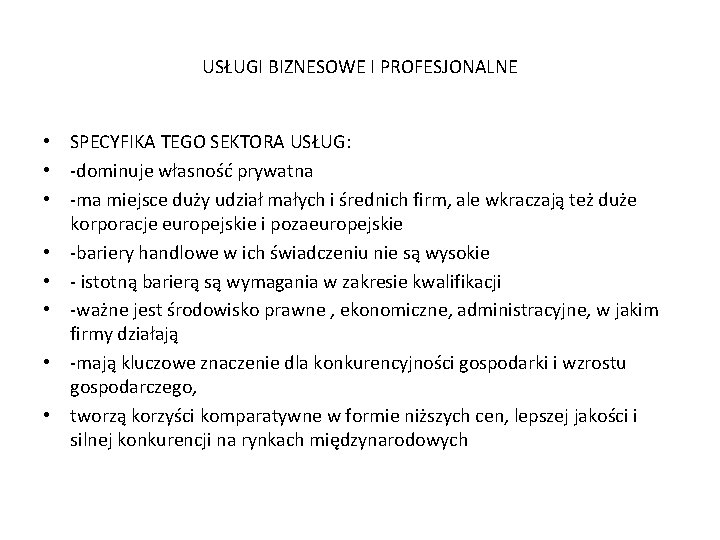 USŁUGI BIZNESOWE I PROFESJONALNE

• SPECYFIKA TEGO SEKTORA USŁUG:
• -dominuje własność prywatna
• -ma miejsce duży udział małych i średnich firm, ale wkraczają też duże korporacje europejskie i pozaeuropejskie
• -bariery handlowe w ich świadczeniu nie są wysokie
• - istotną barierą są wymagania w zakresie kwalifikacji
• -ważne jest środowisko prawne , ekonomiczne, administracyjne, w jakim firmy działają
• -mają kluczowe znaczenie dla konkurencyjności gospodarki i wzrostu gospodarczego,
• tworzą korzyści komparatywne w formie niższych cen, lepszej jakości i silnej konkurencji na rynkach międzynarodowych